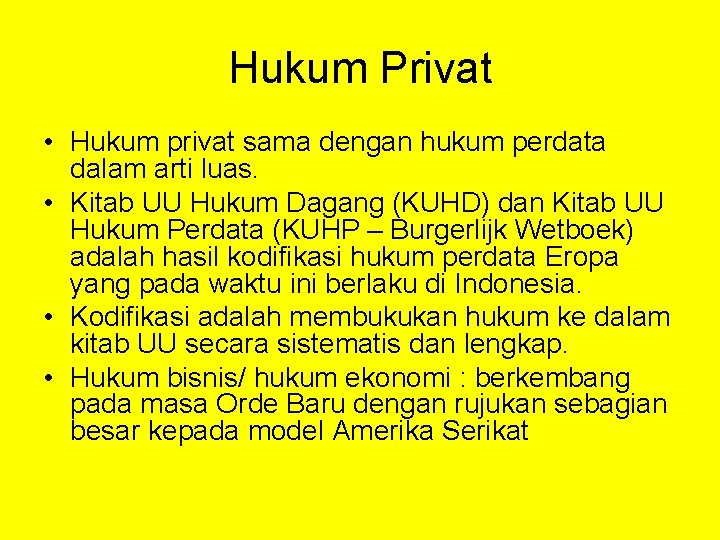 Hukum Privat

• Hukum privat sama dengan hukum perdata dalam arti luas.

• Kitab UU Hukum Dagang (KUHD) dan Kitab UU Hukum Perdata (KUHP – Burgerlijk Wetboek) adalah hasil kodifikasi hukum perdata Eropa yang pada waktu ini berlaku di Indonesia.

• Kodifikasi adalah membukukan hukum ke dalam kitab UU secara sistematis dan lengkap.

• Hukum bisnis/ hukum ekonomi : berkembang pada masa Orde Baru dengan rujukan sebagian besar kepada model Amerika Serikat